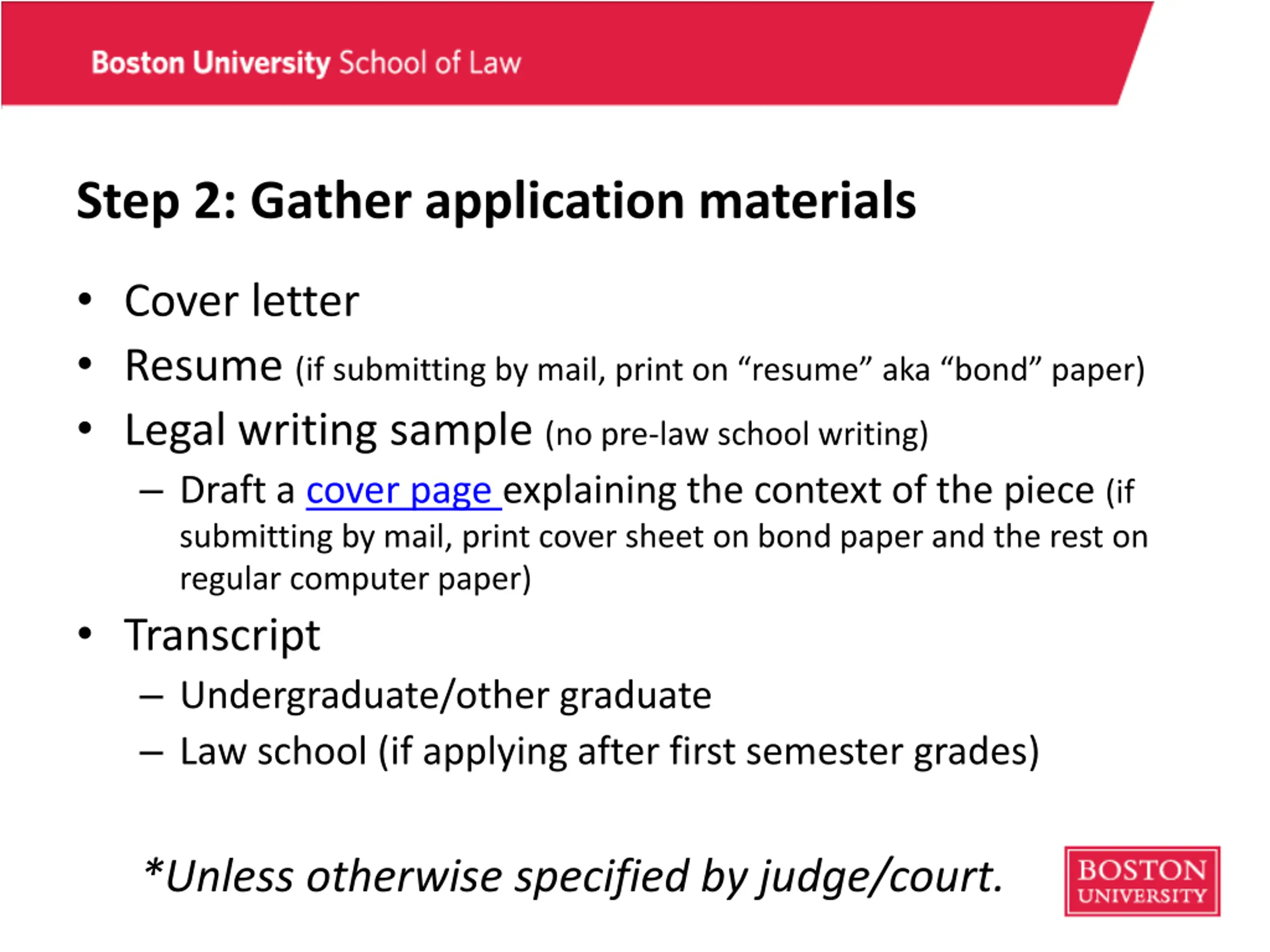 Boston University School of Law

Step 2: Gather application materials

• Cover letter
• Resume (if submitting by mail, print on “resume” aka “bond” paper)
• Legal writing sample (no pre-law school writing)
– Draft a cover page explaining the context of the piece (if submitting by mail, print cover sheet on bond paper and the rest on regular computer paper)
• Transcript
– Undergraduate/other graduate
– Law school (if applying after first semester grades)

*Unless otherwise specified by judge/court.

BOSTON UNIVERSITY